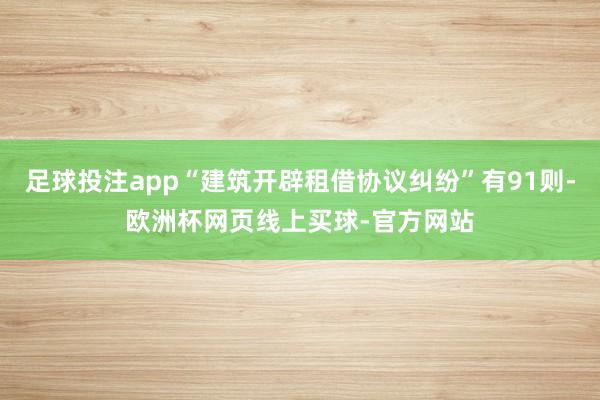 足球投注app“建筑开辟租借协议纠纷”有91则-欧洲杯网页线上买球-官方网站